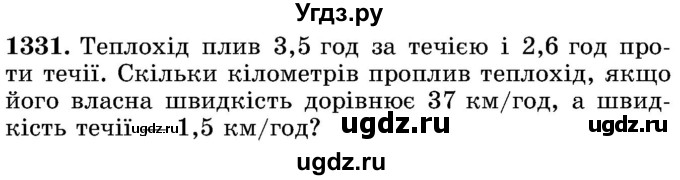 Угдз.ру

1331. Теплохід плив 3,5 год за течією і 2,6 год проти течії. Скільки кілометрів проплив теплохід, якщо його власна швидкість дорівнює 37 км/год, а швидкість течії ugdz.ru 1,5 км/год? ugdz.ru ugdz.ru

ugdz.ru